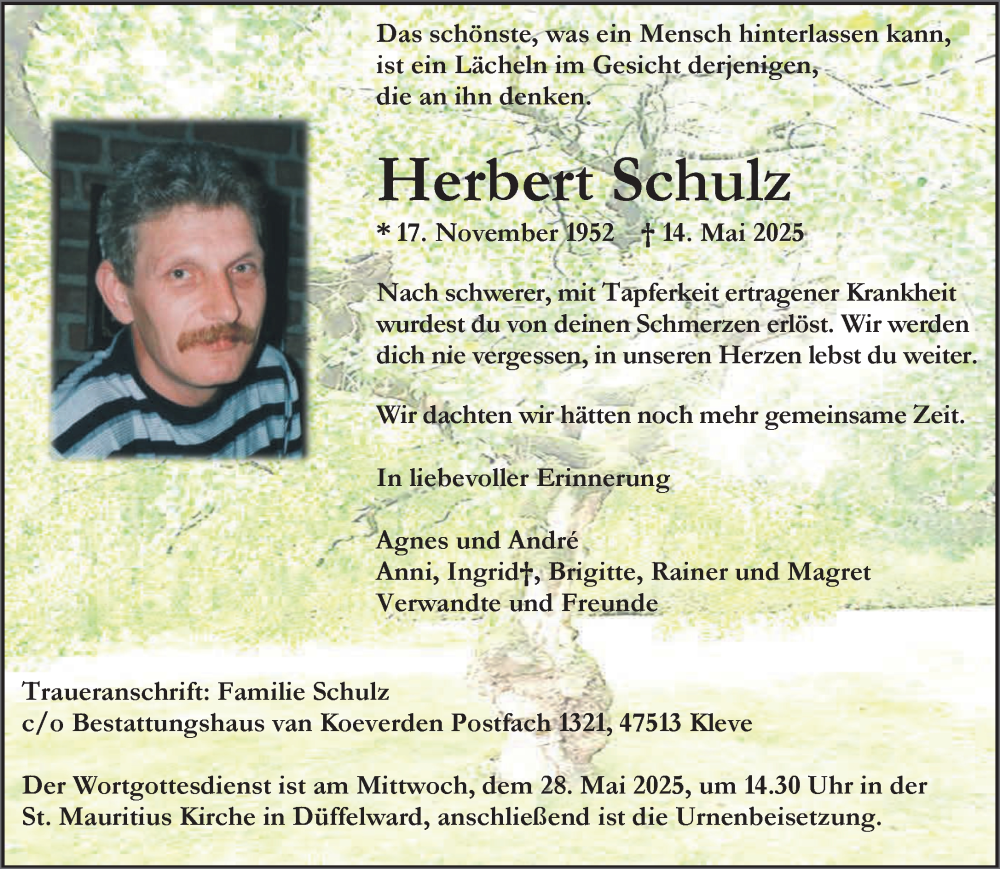 Das schönste, was ein Mensch hinterlassen kann, ist ein Lächeln im Gesicht derjenigen, die an ihn denken.

Herbert Schulz

* 17. November 1952 † 14. Mai 2025

Nach schwerer, mit Tapferkeit ertragener Krankheit wurdest du von deinen Schmerzen erlöst. Wir werden dich nie vergessen, in unseren Herzen lebst du weiter.

Wir dachten wir hätten noch mehr gemeinsame Zeit.

In liebevoller Erinnerung

Agnes und André
Anni, Ingrid†, Brigitte, Rainer und Magret
Verwandte und Freunde

Traueranschrift: Familie Schulz
c/o Bestattungshaus van Koeverden Postfach 1321, 47513 Kleve

Der Wortgottesdienst ist am Mittwoch, dem 28. Mai 2025, um 14.30 Uhr in der St. Mauritius Kirche in Düffelward, anschließend ist die Urnenbeisetzung.